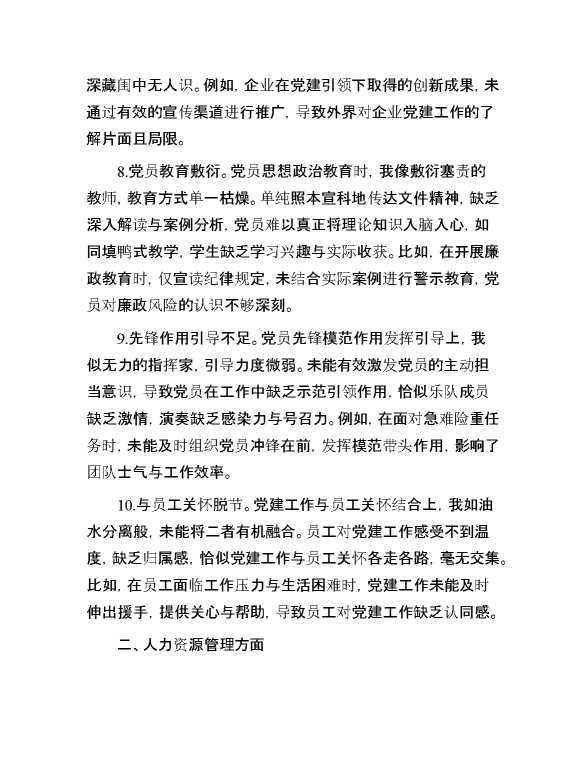 深藏闺中无人识。例如，企业在党建引领下取得的创新成果，未通过有效的宣传渠道进行推广，导致外界对企业党建工作的了解片面且局限。

8.党员教育敷衍。党员思想政治教育时，我像敷衍塞责的教师，教育方式单一枯燥。单纯照本宣科地传达文件精神，缺乏深入解读与案例分析，党员难以真正将理论知识入脑入心，如同填鸭式教学，学生缺乏学习兴趣与实际收获。比如，在开展廉政教育时，仅宣读纪律规定，未结合实际案例进行警示教育，党员对廉政风险的认识不够深刻。

9.先锋作用引导不足。党员先锋模范作用发挥引导上，我似无力的指挥家，引导力度微弱。未能有效激发党员的主动担当意识，导致党员在工作中缺乏示范引领作用，恰似乐队成员缺乏激情，演奏缺乏感染力与号召力。例如，在面对急难险重任务时，未能及时组织党员冲锋在前，发挥模范带头作用，影响了团队士气与工作效率。

10.与员工关怀脱节。党建工作与员工关怀结合上，我如油水分离般，未能将二者有机融合。员工对党建工作感受不到温度，缺乏归属感，恰似党建工作与员工关怀各走各路，毫无交集。比如，在员工面临工作压力与生活困难时，党建工作未能及时伸出援手，提供关心与帮助，导致员工对党建工作缺乏认同感。

二、人力资源管理方面